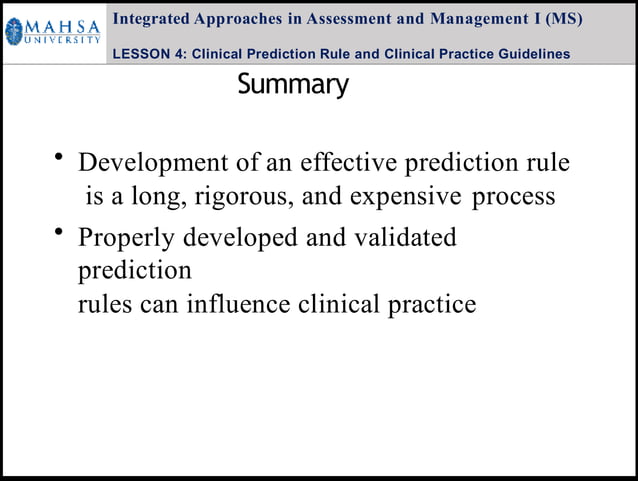 MAHSA UNIVERSITY

Integrated Approaches in Assessment and Management I (MS)

LESSON 4: Clinical Prediction Rule and Clinical Practice Guidelines

Summary

• Development of an effective prediction rule is a long, rigorous, and expensive process

• Properly developed and validated prediction rules can influence clinical practice